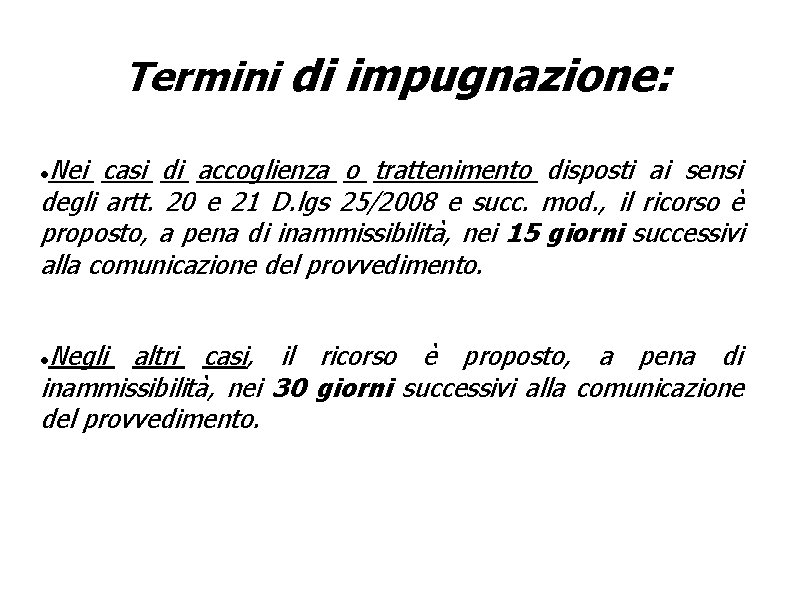 Termini di impugnazione:

•Nei casi di accoglienza o trattenimento disposti ai sensi degli artt. 20 e 21 D.lgs 25/2008 e succ. mod., il ricorso è proposto, a pena di inammissibilità, nei 15 giorni successivi alla comunicazione del provvedimento.

•Negli altri casi, il ricorso è proposto, a pena di inammissibilità, nei 30 giorni successivi alla comunicazione del provvedimento.